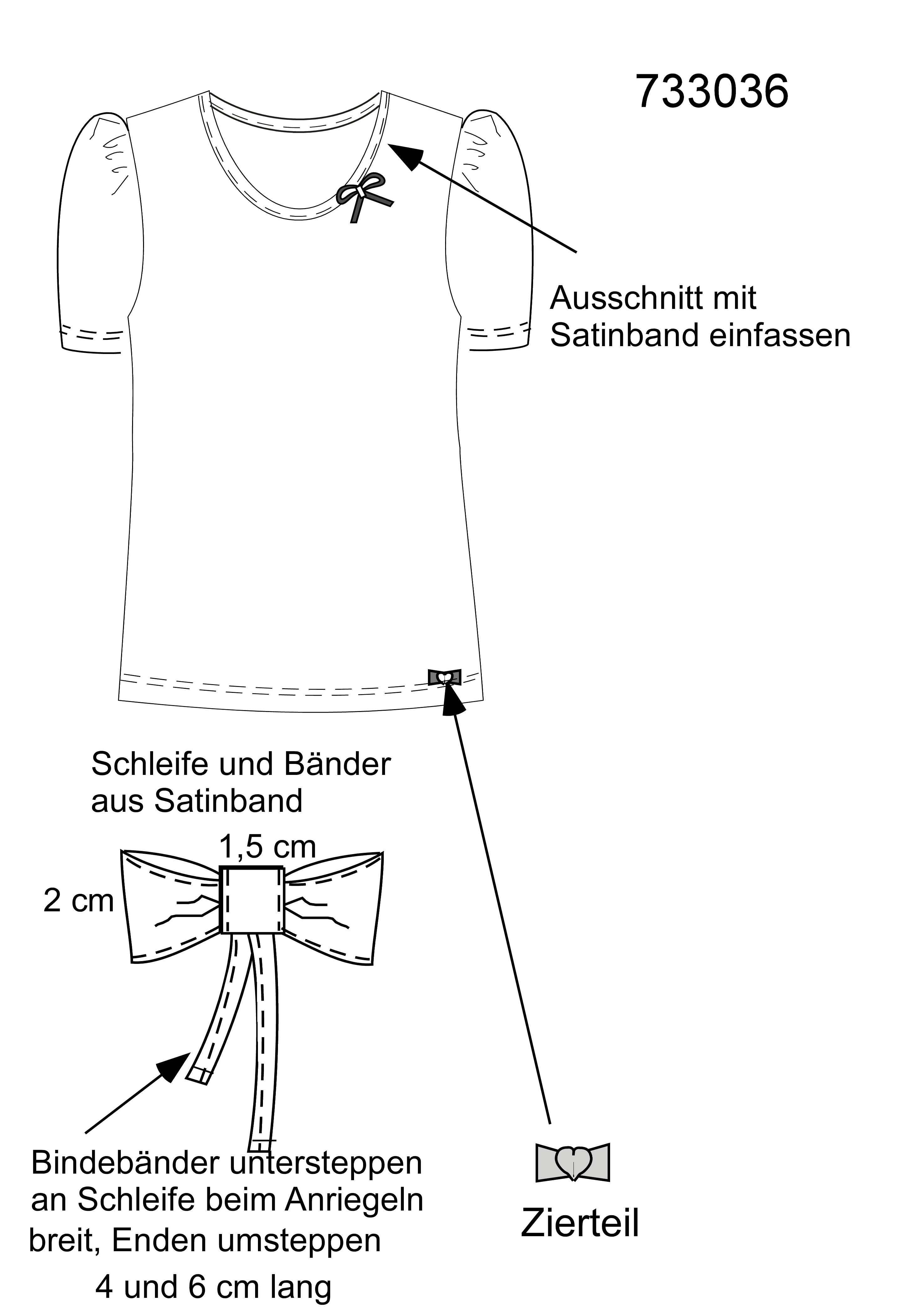 733036

Ausschnitt mit Satinband einfassen

Schleife und Bänder aus Satinband

1,5 cm

2 cm

Bindebänder untersteppen an Schleife beim Anriegeln breit, Enden umsteppen

4 und 6 cm lang

Zierteil